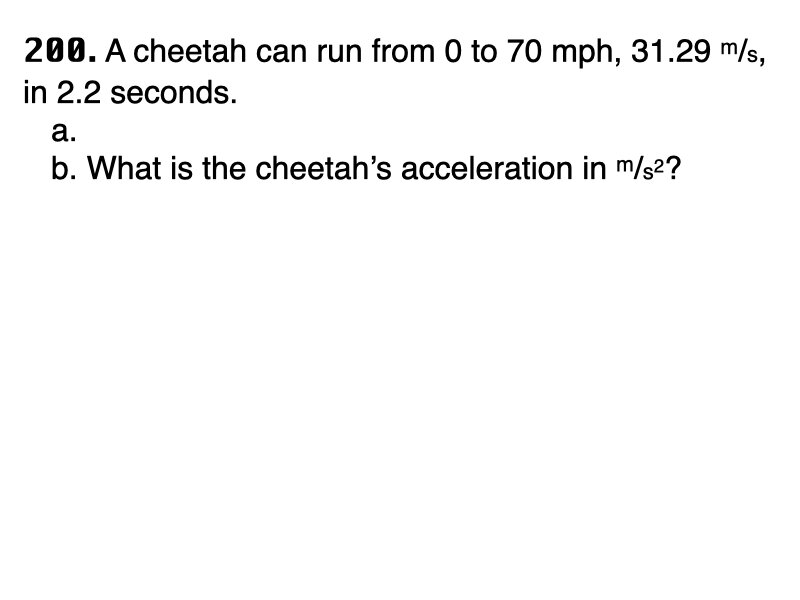 200. A cheetah can run from 0 to 70 mph, 31.29 m/s, in 2.2 seconds.

a.
b. What is the cheetah's acceleration in $m/s^2$?